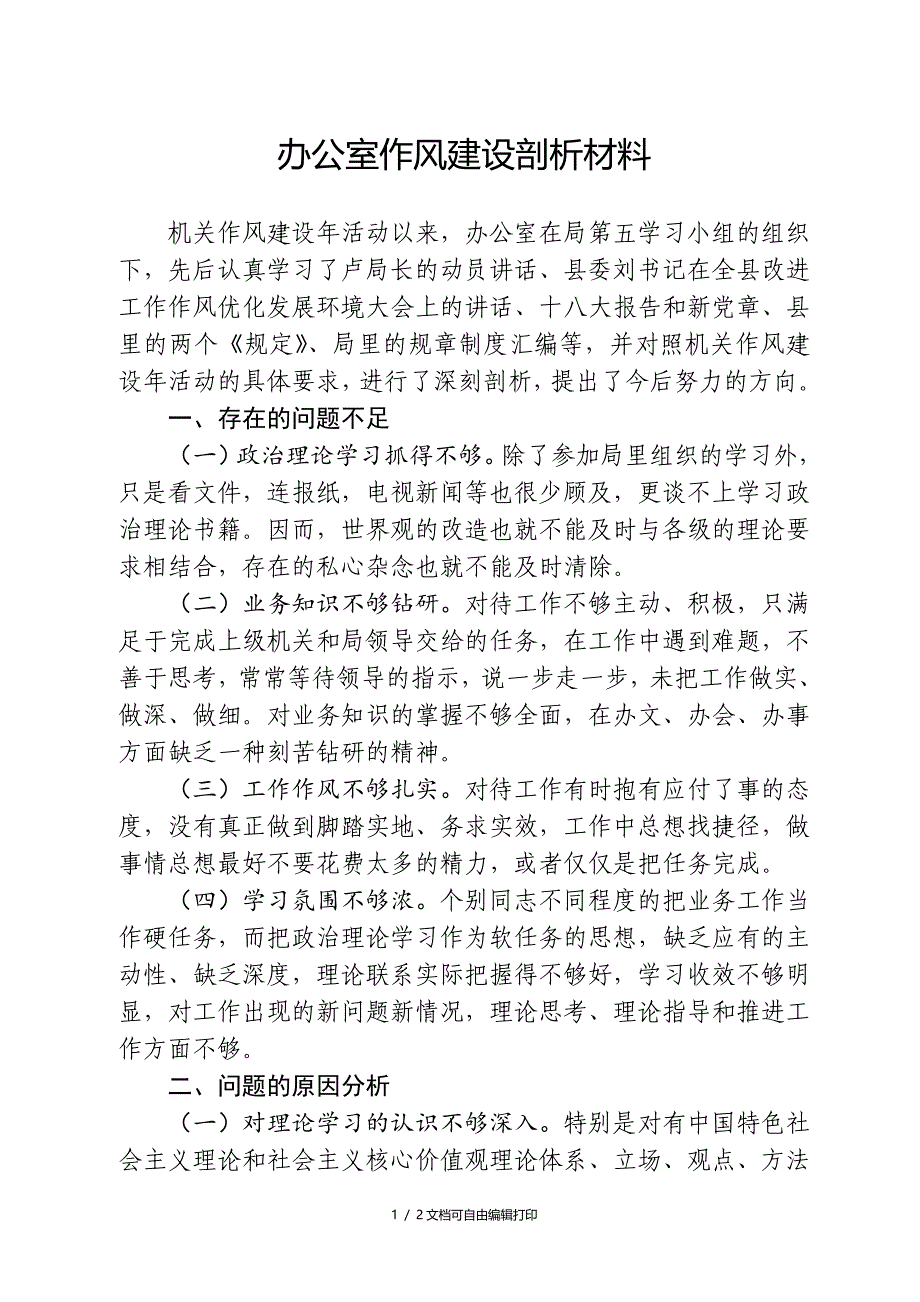 办公室作风建设剖析材料

机关作风建设年活动以来，办公室在局第五学习小组的组织下，先后认真学习了卢局长的动员讲话、县委刘书记在全县改进工作作风优化发展环境大会上的讲话、十八大报告和新党章、县里的两个《规定》、局里的规章制度汇编等，并对照机关作风建设年活动的具体要求，进行了深刻剖析，提出了今后努力的方向。

一、存在的问题不足

（一）政治理论学习抓得不够。除了参加局里组织的学习外，只是看文件，连报纸，电视新闻等也很少顾及，更谈不上学习政治理论书籍。因而，世界观的改造也就不能及时与各级的理论要求相结合，存在的私心杂念也就不能及时清除。

（二）业务知识不够钻研。对待工作不够主动、积极，只满足于完成上级机关和局领导交给的任务，在工作中遇到难题，不善于思考，常常等待领导的指示，说一步走一步，未把工作做实、做深、做细。对业务知识的掌握不够全面，在办文、办会、办事方面缺乏一种刻苦钻研的精神。

（三）工作作风不够扎实。对待工作有时抱有应付了事的态度，没有真正做到脚踏实地、务求实效，工作中总想找捷径，做事情总想最好不要花费太多的精力，或者仅仅是把任务完成。

（四）学习氛围不够浓。个别同志不同程度的把业务工作当作硬任务，而把政治理论学习作为软任务的思想，缺乏应有的主动性、缺乏深度，理论联系实际把握得不够好，学习收效不够明显，对工作出现的新问题新情况，理论思考、理论指导和推进工作方面不够。

二、问题的原因分析

（一）对理论学习的认识不够深入。特别是对有中国特色社会主义理论和社会主义核心价值观理论体系、立场、观点、方法

1 / 2文档可自由编辑打印